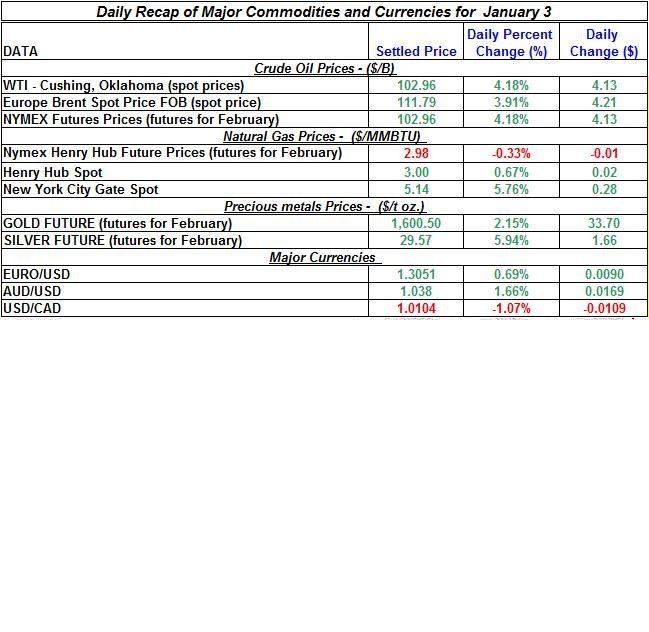 Daily Recap of Major Commodities and Currencies for January 3

| DATA | Settled Price | Daily Percent Change (%) | Daily Change ($) |
|---|---|---|---|
| Crude Oil Prices - ($/B) | | | |
| WTI - Cushing, Oklahoma (spot prices) | 102.96 | 4.18% | 4.13 |
| Europe Brent Spot Price FOB (spot price) | 111.79 | 3.91% | 4.21 |
| NYMEX Futures Prices (futures for February) | 102.96 | 4.18% | 4.13 |
| Natural Gas Prices - ($/MMBTU) | | | |
| Nymex Henry Hub Future Prices (futures for February) | 2.98 | -0.33% | -0.01 |
| Henry Hub Spot | 3.00 | 0.67% | 0.02 |
| New York City Gate Spot | 5.14 | 5.76% | 0.28 |
| Precious metals Prices - ($/t oz.) | | | |
| GOLD FUTURE (futures for February) | 1,600.50 | 2.15% | 33.70 |
| SILVER FUTURE (futures for February) | 29.57 | 5.94% | 1.66 |
| Major Currencies | | | |
| EURO/USD | 1.3051 | 0.69% | 0.0090 |
| AUD/USD | 1.038 | 1.66% | 0.0169 |
| USD/CAD | 1.0104 | -1.07% | -0.0109 |